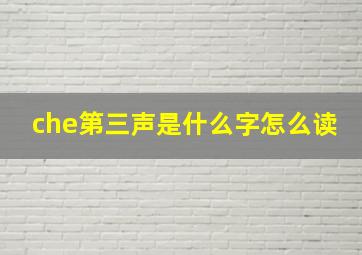 che第三声是什么字怎么读